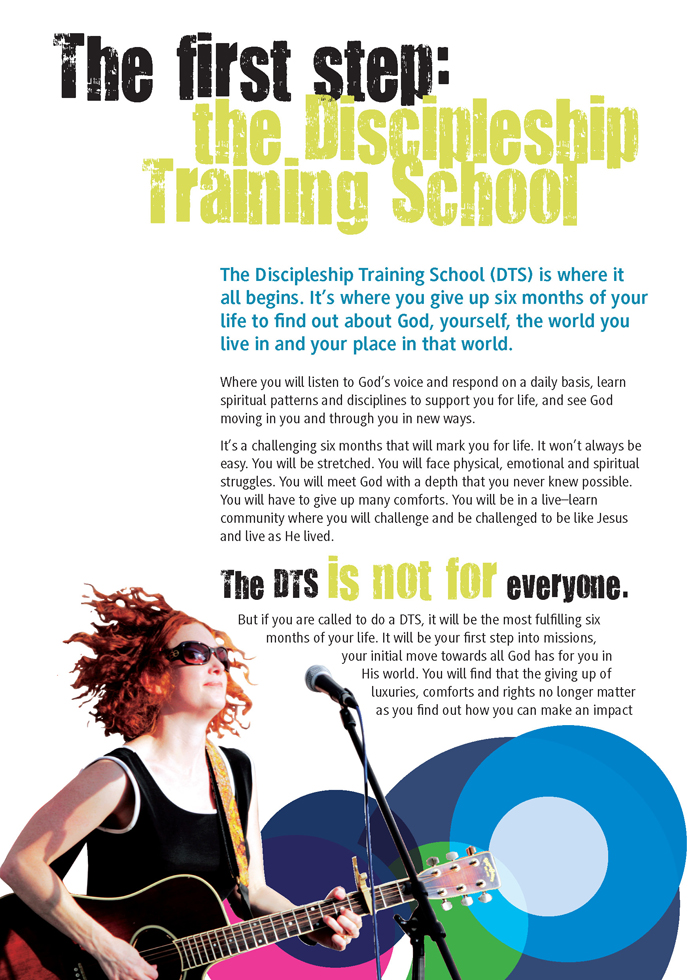 The first step:
the Discipleship Training School

The Discipleship Training School (DTS) is where it all begins. It's where you give up six months of your life to find out about God, yourself, the world you live in and your place in that world.

Where you will listen to God's voice and respond on a daily basis, learn spiritual patterns and disciplines to support you for life, and see God moving in you and through you in new ways.

It's a challenging six months that will mark you for life. It won't always be easy. You will be stretched. You will face physical, emotional and spiritual struggles. You will meet God with a depth that you never knew possible. You will have to give up many comforts. You will be in a live–learn community where you will challenge and be challenged to be like Jesus and live as He lived.

The DTS is not for everyone.

But if you are called to do a DTS, it will be the most fulfilling six months of your life. It will be your first step into missions, your initial move towards all God has for you in His world. You will find that the giving up of luxuries, comforts and rights no longer matter as you find out how you can make an impact